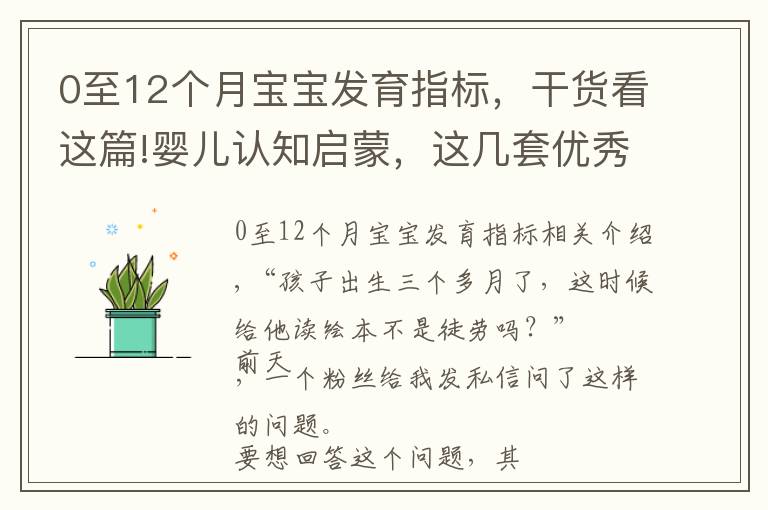 0至12个月宝宝发育指标，干货看这篇!婴儿认知启蒙，这几套优秀

0至12个月宝宝发育指标相关介绍，“孩子出生三个多月了，这时候给他读绘本不是徒劳吗？”

前天，一个粉丝给我发私信问了这样的问题。

要想回答这个问题，其